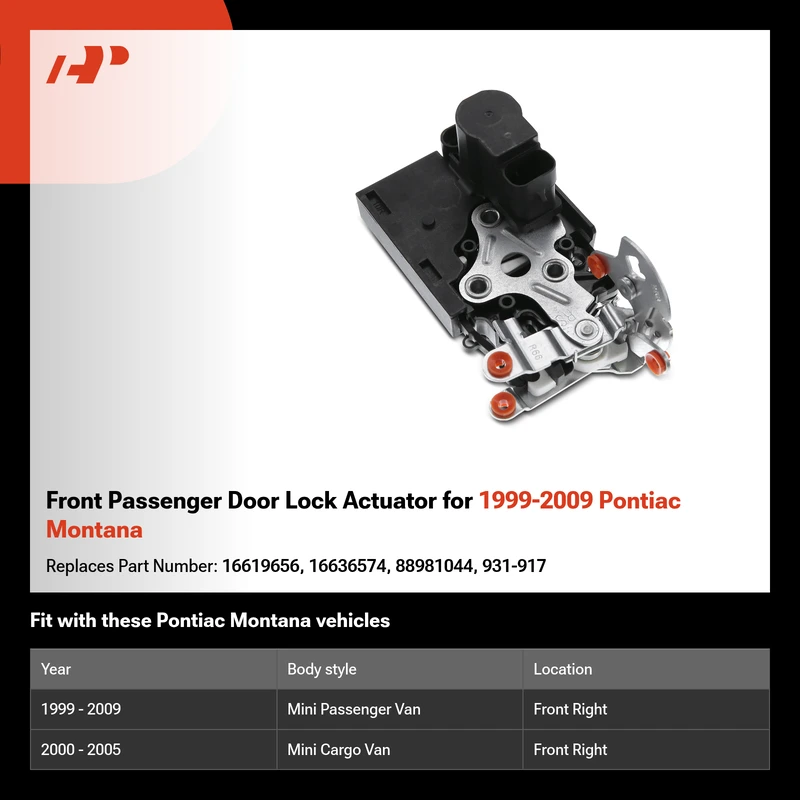 Front Passenger Door Lock Actuator for 1999-2009 Pontiac Montana

Replaces Part Number: 16619656, 16636574, 88981044, 931-917

Fit with these Pontiac Montana vehicles

| Year | Body style | Location |
|---|---|---|
| 1999 - 2009 | Mini Passenger Van | Front Right |
| 2000 - 2005 | Mini Cargo Van | Front Right |